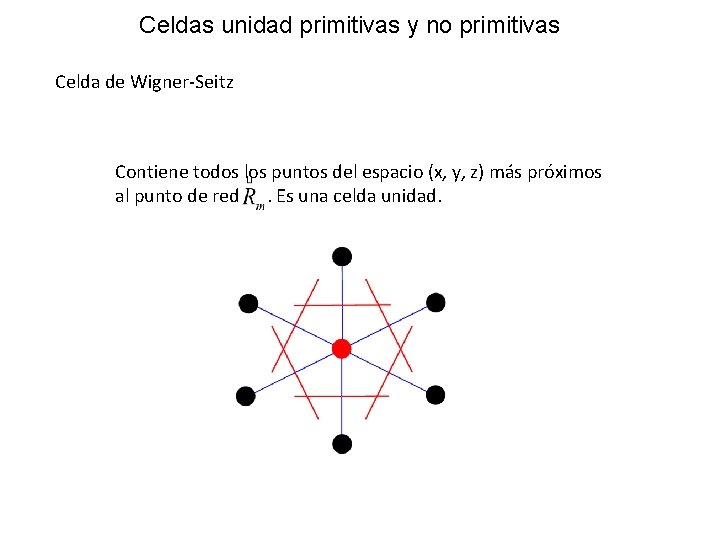 Celdas unidad primitivas y no primitivas

Celda de Wigner-Seitz

Contiene todos los puntos del espacio (x, y, z) más próximos al punto de red $R_m$. Es una celda unidad.